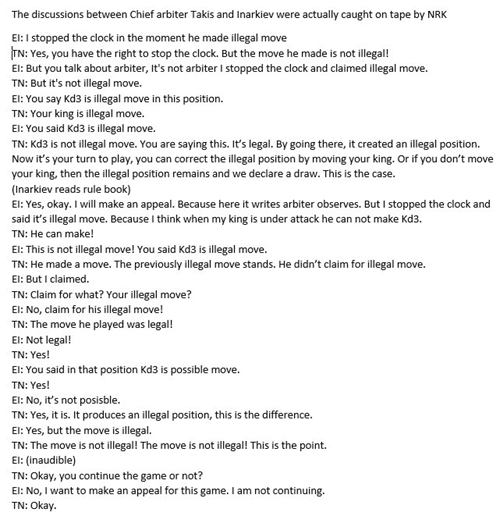 The discussions between Chief arbiter Takis and Inarkiev were actually caught on tape by NRK

EI: I stopped the clock in the moment he made illegal move
TN: Yes, you have the right to stop the clock. But the move he made is not illegal!
EI: But you talk about arbiter, It's not arbiter I stopped the clock and claimed illegal move.
TN: But it's not illegal move.
EI: You say Kd3 is illegal move in this position.
TN: Your king is illegal move.
EI: You said Kd3 is illegal move.
TN: Kd3 is not illegal move. You are saying this. It's legal. By going there, it created an illegal position. Now it's your turn to play, you can correct the illegal position by moving your king. Or if you don't move your king, then the illegal position remains and we declare a draw. This is the case.
(Inarkiev reads rule book)
EI: Yes, okay. I will make an appeal. Because here it writes arbiter observes. But I stopped the clock and said it's illegal move. Because I think when my king is under attack he can not make Kd3.
TN: He can make!
EI: This is not illegal move! You said Kd3 is illegal move.
TN: He made a move. The previously illegal move stands. He didn't claim for illegal move.
EI: But I claimed.
TN: Claim for what? Your illegal move?
EI: No, claim for his illegal move!
TN: The move he played was legal!
EI: Not legal!
TN: Yes!
EI: You said in that position Kd3 is possible move.
TN: Yes!
EI: No, it's not posisble.
TN: Yes, it is. It produces an illegal position, this is the difference.
EI: Yes, but the move is illegal.
TN: The move is not illegal! The move is not illegal! This is the point.
EI: (inaudible)
TN: Okay, you continue the game or not?
EI: No, I want to make an appeal for this game. I am not continuing.
TN: Okay.